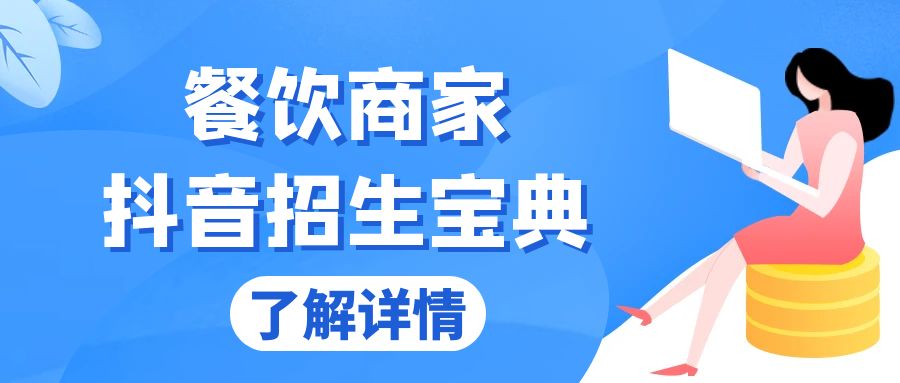 餐饮商家
抖音招生宝典
了解详情